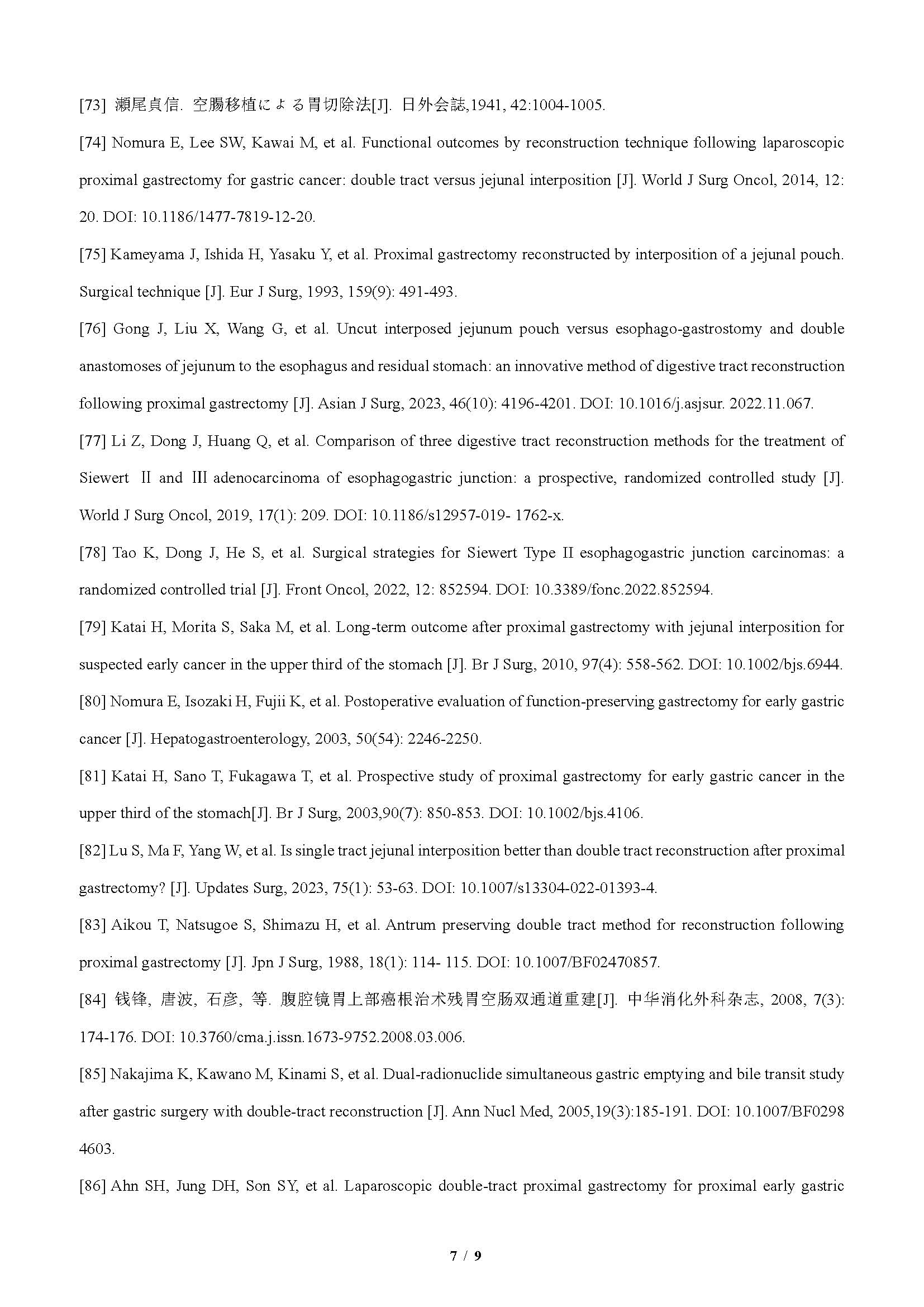 [73] 瀬尾貞信. 空腸移植による胃切除法[J]. 日外会誌,1941, 42:1004-1005.

[74] Nomura E, Lee SW, Kawai M, et al. Functional outcomes by reconstruction technique following laparoscopic proximal gastrectomy for gastric cancer: double tract versus jejunal interposition [J]. World J Surg Oncol, 2014, 12: 20. DOI: 10.1186/1477-7819-12-20.

[75] Kameyama J, Ishida H, Yasaku Y, et al. Proximal gastrectomy reconstructed by interposition of a jejunal pouch. Surgical technique [J]. Eur J Surg, 1993, 159(9): 491-493.

[76] Gong J, Liu X, Wang G, et al. Uncut interposed jejunum pouch versus esophago-gastrostomy and double anastomoses of jejunum to the esophagus and residual stomach: an innovative method of digestive tract reconstruction following proximal gastrectomy [J]. Asian J Surg, 2023, 46(10): 4196-4201. DOI: 10.1016/j.asjsur. 2022.11.067.

[77] Li Z, Dong J, Huang Q, et al. Comparison of three digestive tract reconstruction methods for the treatment of Siewert II and III adenocarcinoma of esophagogastric junction: a prospective, randomized controlled study [J]. World J Surg Oncol, 2019, 17(1): 209. DOI: 10.1186/s12957-019- 1762-x.

[78] Tao K, Dong J, He S, et al. Surgical strategies for Siewert Type II esophagogastric junction carcinomas: a randomized controlled trial [J]. Front Oncol, 2022, 12: 852594. DOI: 10.3389/fonc.2022.852594.

[79] Katai H, Morita S, Saka M, et al. Long-term outcome after proximal gastrectomy with jejunal interposition for suspected early cancer in the upper third of the stomach [J]. Br J Surg, 2010, 97(4): 558-562. DOI: 10.1002/bjs.6944.

[80] Nomura E, Isozaki H, Fujii K, et al. Postoperative evaluation of function-preserving gastrectomy for early gastric cancer [J]. Hepatogastroenterology, 2003, 50(54): 2246-2250.

[81] Katai H, Sano T, Fukagawa T, et al. Prospective study of proximal gastrectomy for early gastric cancer in the upper third of the stomach[J]. Br J Surg, 2003,90(7): 850-853. DOI: 10.1002/bjs.4106.

[82] Lu S, Ma F, Yang W, et al. Is single tract jejunal interposition better than double tract reconstruction after proximal gastrectomy? [J]. Updates Surg, 2023, 75(1): 53-63. DOI: 10.1007/s13304-022-01393-4.

[83] Aikou T, Natsugoe S, Shimazu H, et al. Antrum preserving double tract method for reconstruction following proximal gastrectomy [J]. Jpn J Surg, 1988, 18(1): 114- 115. DOI: 10.1007/BF02470857.

[84] 钱锋, 唐波, 石彦, 等. 腹腔镜胃上部癌根治术残胃空肠双通道重建[J]. 中华消化外科杂志, 2008, 7(3): 174-176. DOI: 10.3760/cma.j.issn.1673-9752.2008.03.006.

[85] Nakajima K, Kawano M, Kinami S, et al. Dual-radionuclide simultaneous gastric emptying and bile transit study after gastric surgery with double-tract reconstruction [J]. Ann Nucl Med, 2005,19(3):185-191. DOI: 10.1007/BF0298 4603.

[86] Ahn SH, Jung DH, Son SY, et al. Laparoscopic double-tract proximal gastrectomy for proximal early gastric

7 / 9